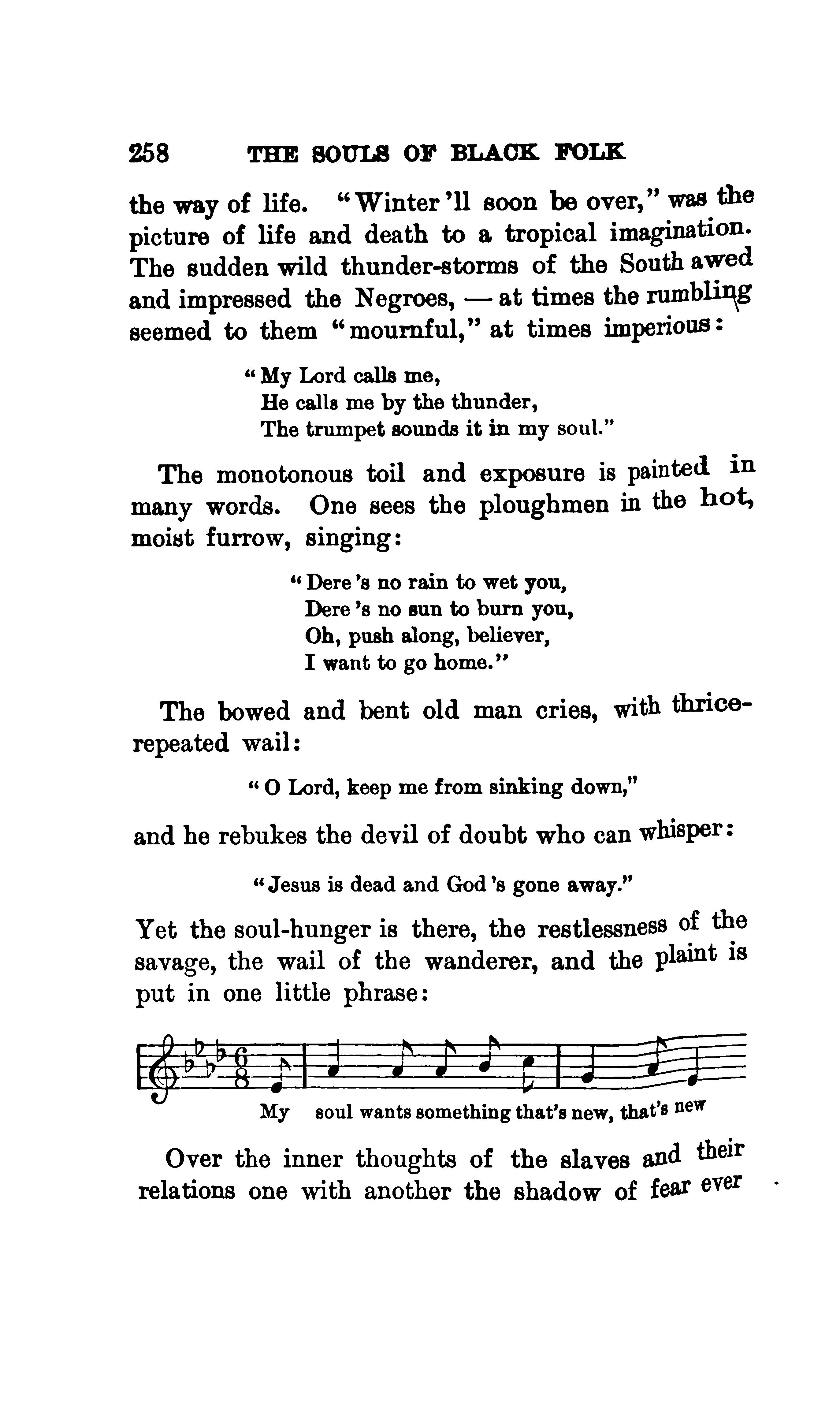 258 THE SOULS OF BLACK FOLK

the way of life. "Winter 'll soon be over," was the picture of life and death to a tropical imagination. The sudden wild thunder-storms of the South awed and impressed the Negroes, — at times the rumbling seemed to them "mournful," at times imperious:

"My Lord calls me,
He calls me by the thunder,
The trumpet sounds it in my soul."

The monotonous toil and exposure is painted in many words. One sees the ploughmen in the hot, moist furrow, singing:

"Dere 's no rain to wet you,
Dere 's no sun to burn you,
Oh, push along, believer,
I want to go home."

The bowed and bent old man cries, with thrice-repeated wail:

"O Lord, keep me from sinking down,"

and he rebukes the devil of doubt who can whisper:

"Jesus is dead and God 's gone away."

Yet the soul-hunger is there, the restlessness of the savage, the wail of the wanderer, and the plaint is put in one little phrase:

My soul wants something that's new, that's new

Over the inner thoughts of the slaves and their relations one with another the shadow of fear ever